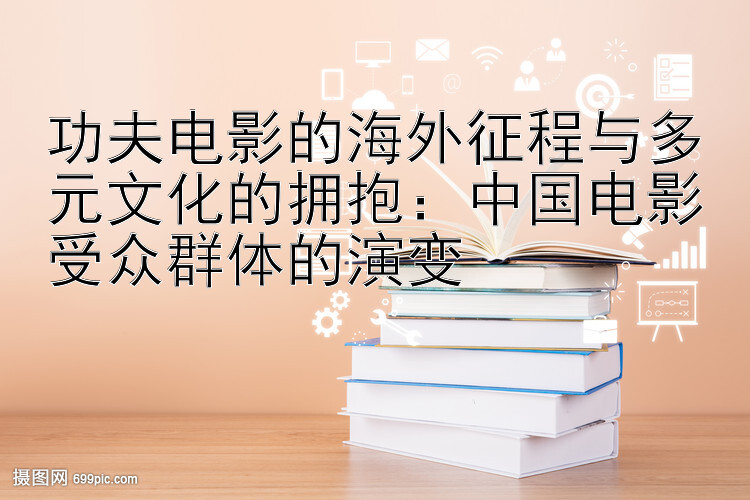 功夫电影的海外征程与多元文化的拥抱：中国电影受众群体的演变

摄图网 699pic.com